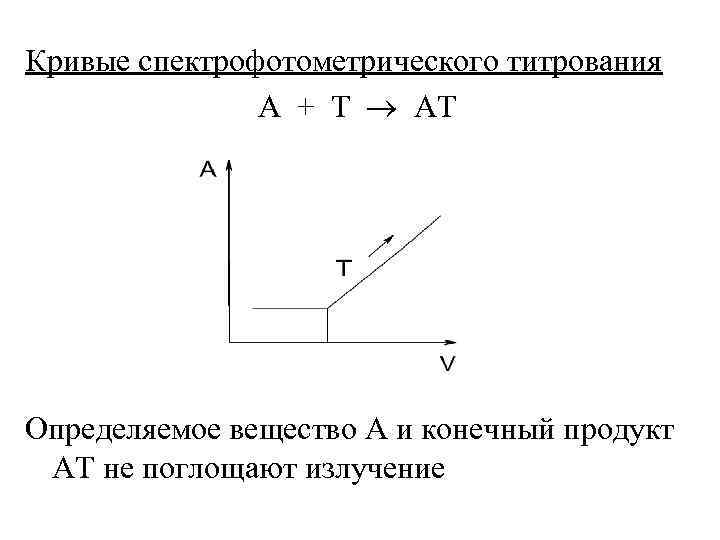 Кривые спектрофотометрического титрования

$A + T \rightarrow AT$

A

T

V

Определяемое вещество А и конечный продукт АТ не поглощают излучение